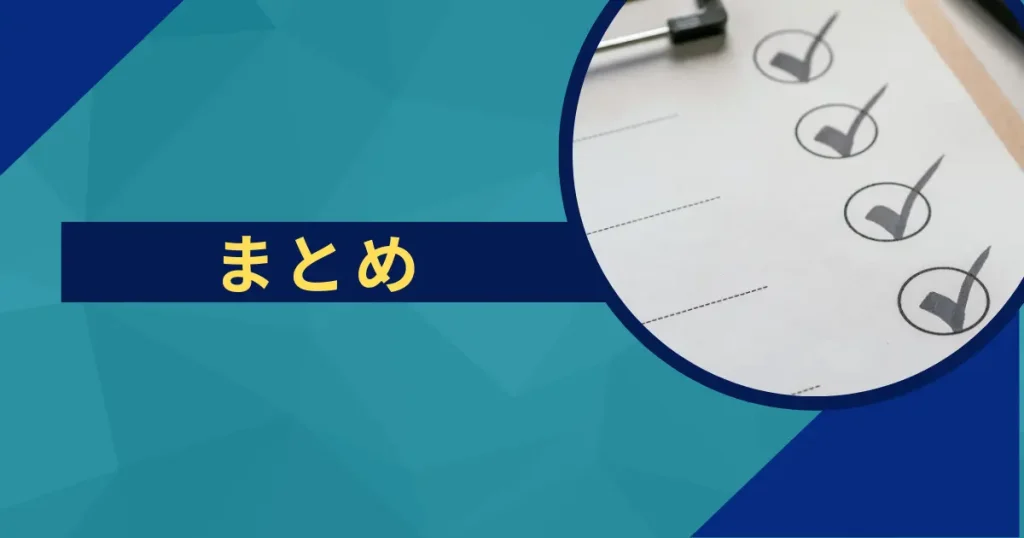 まとめ